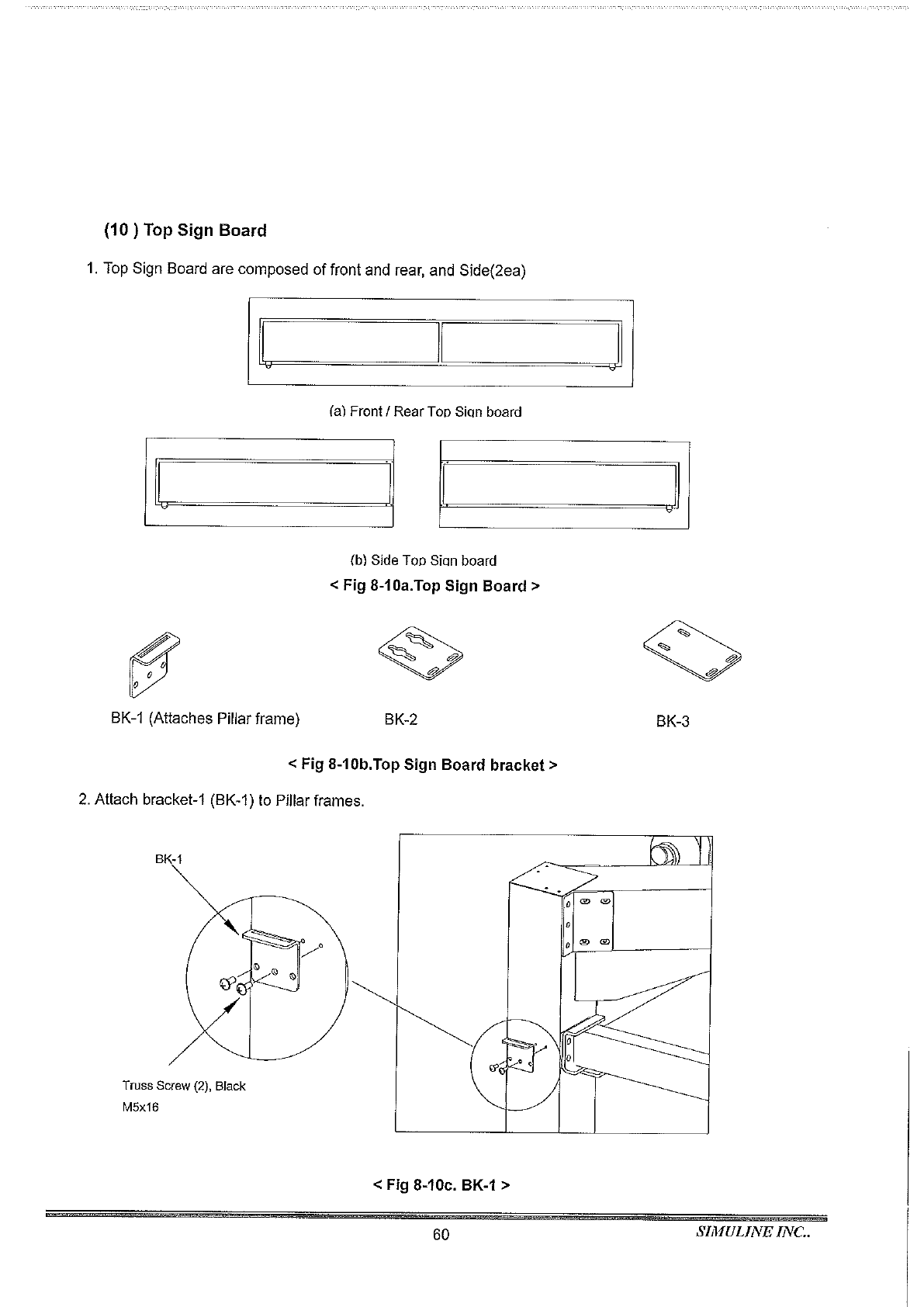 (10 ) Top Sign Board

1. Top Sign Board are composed of front and rear, and Side(2ea)

(a) Front / Rear Top Sign board

(b) Side Top Sign board

< Fig 8-10a.Top Sign Board >

BK-1 (Attaches Pillar frame)

BK-2

BK-3

< Fig 8-10b.Top Sign Board bracket >

2. Attach bracket-1 (BK-1) to Pillar frames.

BK-1

Truss Screw (2), Black
M5x16

< Fig 8-10c. BK-1 >

60

SIMULINE INC..